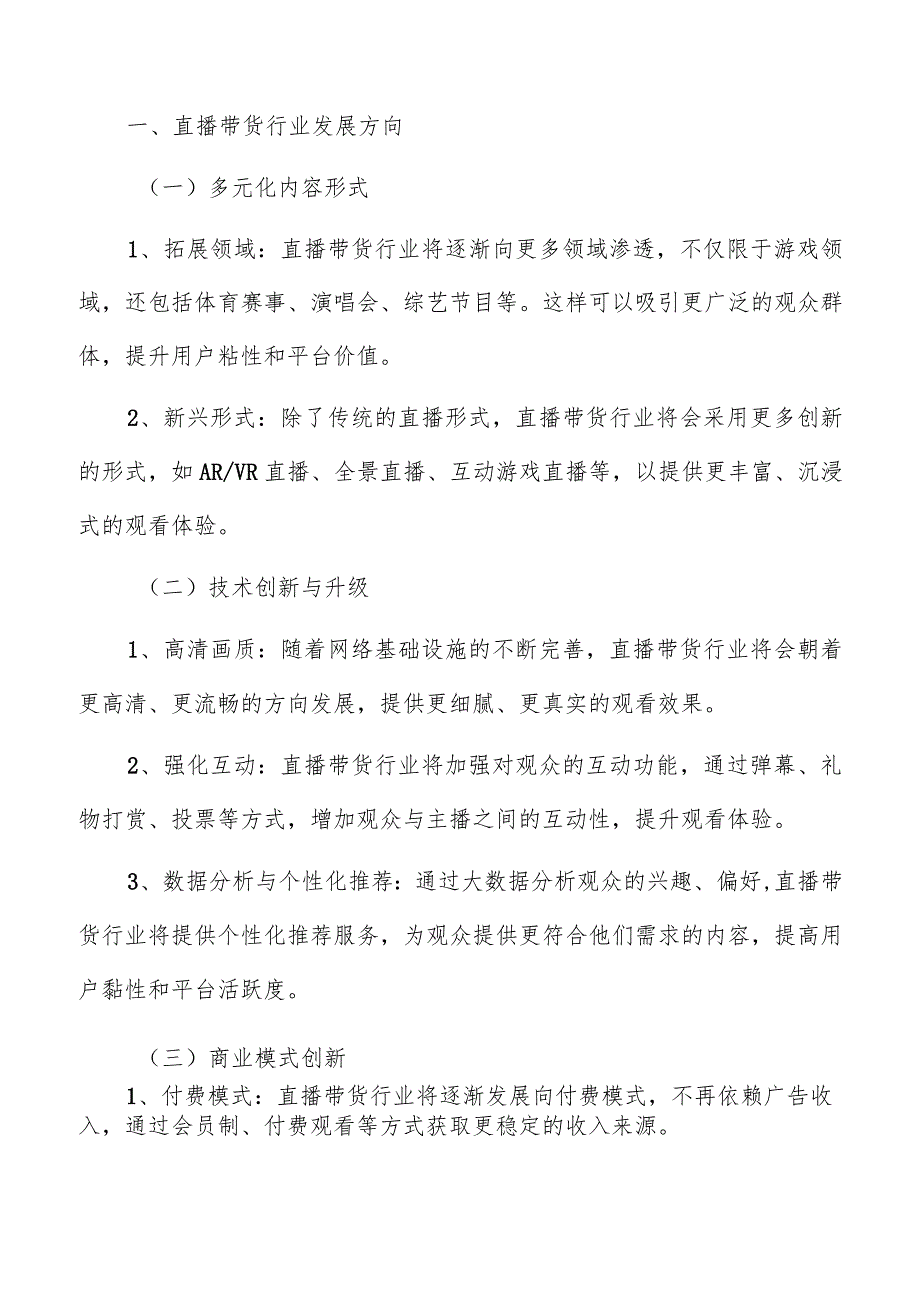 一、直播带货行业发展方向

（一）多元化内容形式

1、拓展领域：直播带货行业将逐渐向更多领域渗透，不仅限于游戏领域，还包括体育赛事、演唱会、综艺节目等。这样可以吸引更广泛的观众群体，提升用户粘性和平台价值。

2、新兴形式：除了传统的直播形式，直播带货行业将会采用更多创新的形式，如AR/VR直播、全景直播、互动游戏直播等，以提供更丰富、沉浸式的观看体验。

（二）技术创新与升级

1、高清画质：随着网络基础设施的不断完善，直播带货行业将会朝着更高清、更流畅的方向发展，提供更细腻、更真实的观看效果。

2、强化互动：直播带货行业将加强对观众的互动功能，通过弹幕、礼物打赏、投票等方式，增加观众与主播之间的互动性，提升观看体验。

3、数据分析与个性化推荐：通过大数据分析观众的兴趣、偏好,直播带货行业将提供个性化推荐服务，为观众提供更符合他们需求的内容，提高用户黏性和平台活跃度。

（三）商业模式创新

1、付费模式：直播带货行业将逐渐发展向付费模式，不再依赖广告收入，通过会员制、付费观看等方式获取更稳定的收入来源。